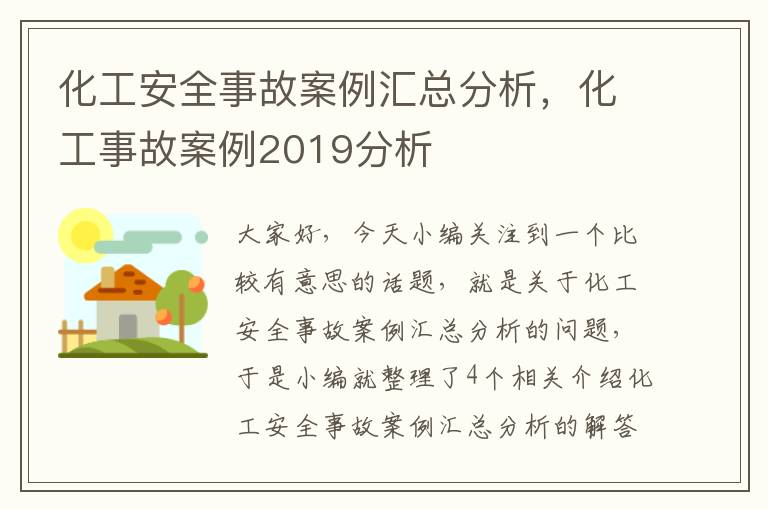 化工安全事故案例汇总分析，化工事故案例2019分析

大家好，今天小编关注到一个比较有意思的话题，就是关于化工安全事故案例汇总分析的问题，于是小编就整理了4个相关介绍化工安全事故案例汇总分析的解答